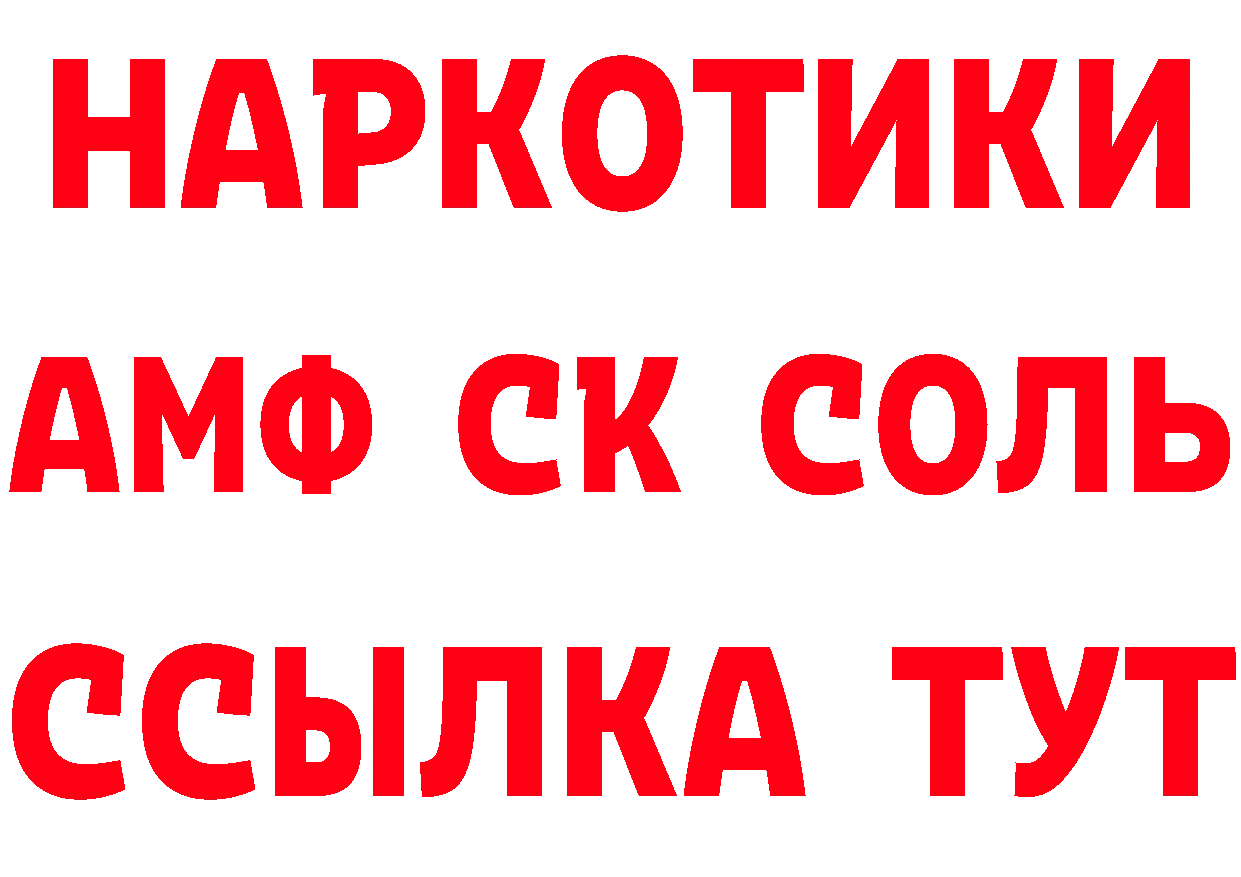 НАРКОТИКИ

АМФ СК СОЛЬ

ССЫЛКА ТУТ